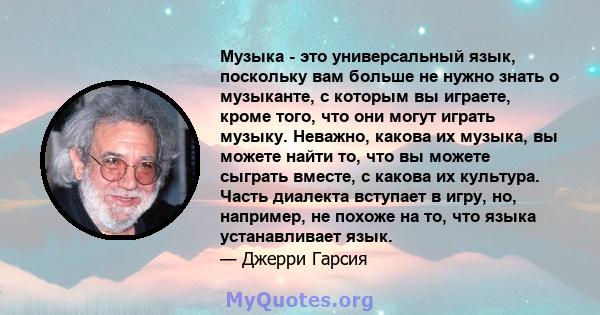 Музыка - это универсальный язык, поскольку вам больше не нужно знать о музыканте, с которым вы играете, кроме того, что они могут играть музыку. Неважно, какова их музыка, вы можете найти то, что вы можете сыграть вместе, с какова их культура. Часть диалекта вступает в игру, но, например, не похоже на то, что языка устанавливает язык.
— Джерри Гарсия

MyQuotes.org